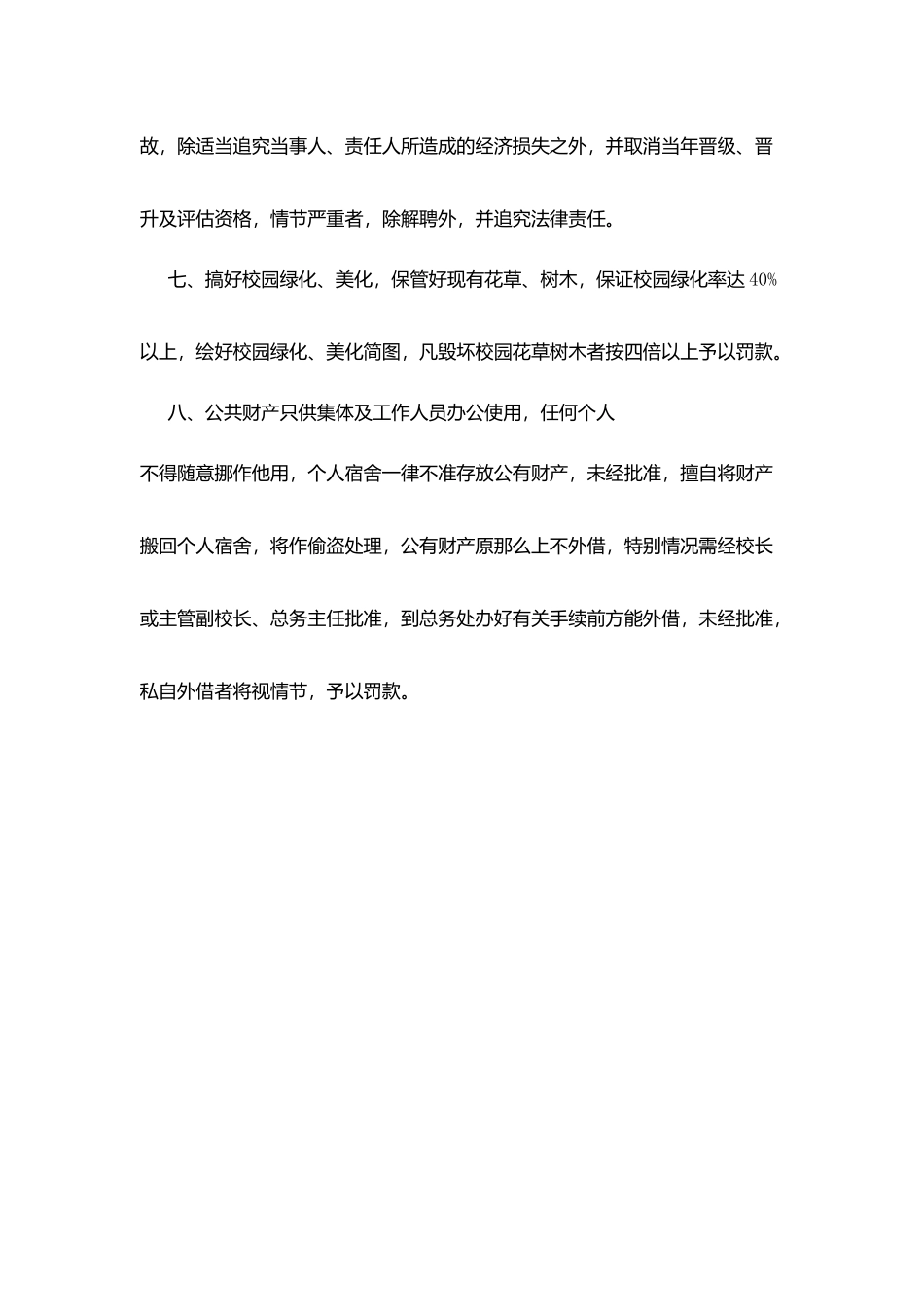 故，除适当追究当事人、责任人所造成的经济损失之外，并取消当年晋级、晋升及评估资格，情节严重者，除解聘外，并追究法律责任。

七、搞好校园绿化、美化，保管好现有花草、树木，保证校园绿化率达40%以上，绘好校园绿化、美化简图，凡毁坏校园花草树木者按四倍以上予以罚款。

八、公共财产只供集体及工作人员办公使用，任何个人

不得随意挪作他用，个人宿舍一律不准存放公有财产，未经批准，擅自将财产搬回个人宿舍，将作偷盗处理，公有财产原那么上不外借，特别情况需经校长或主管副校长、总务主任批准，到总务处办好有关手续前方能外借，未经批准，私自外借者将视情节，予以罚款。